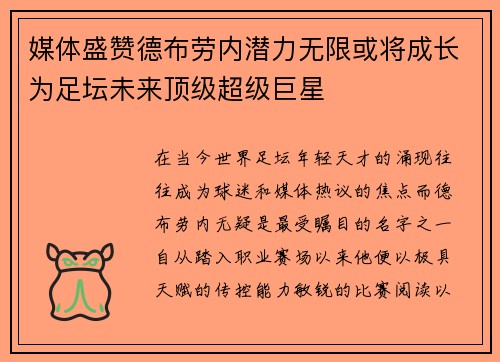 媒体盛赞德布劳内潜力无限或将成长为足坛未来顶级超级巨星

在当今世界足坛年轻天才的涌现往往成为球迷和媒体热议的焦点而德布劳内无疑是最受瞩目的名字之一自从踏入职业赛场以来他便以极具天赋的传控能力敏锐的比赛阅读以